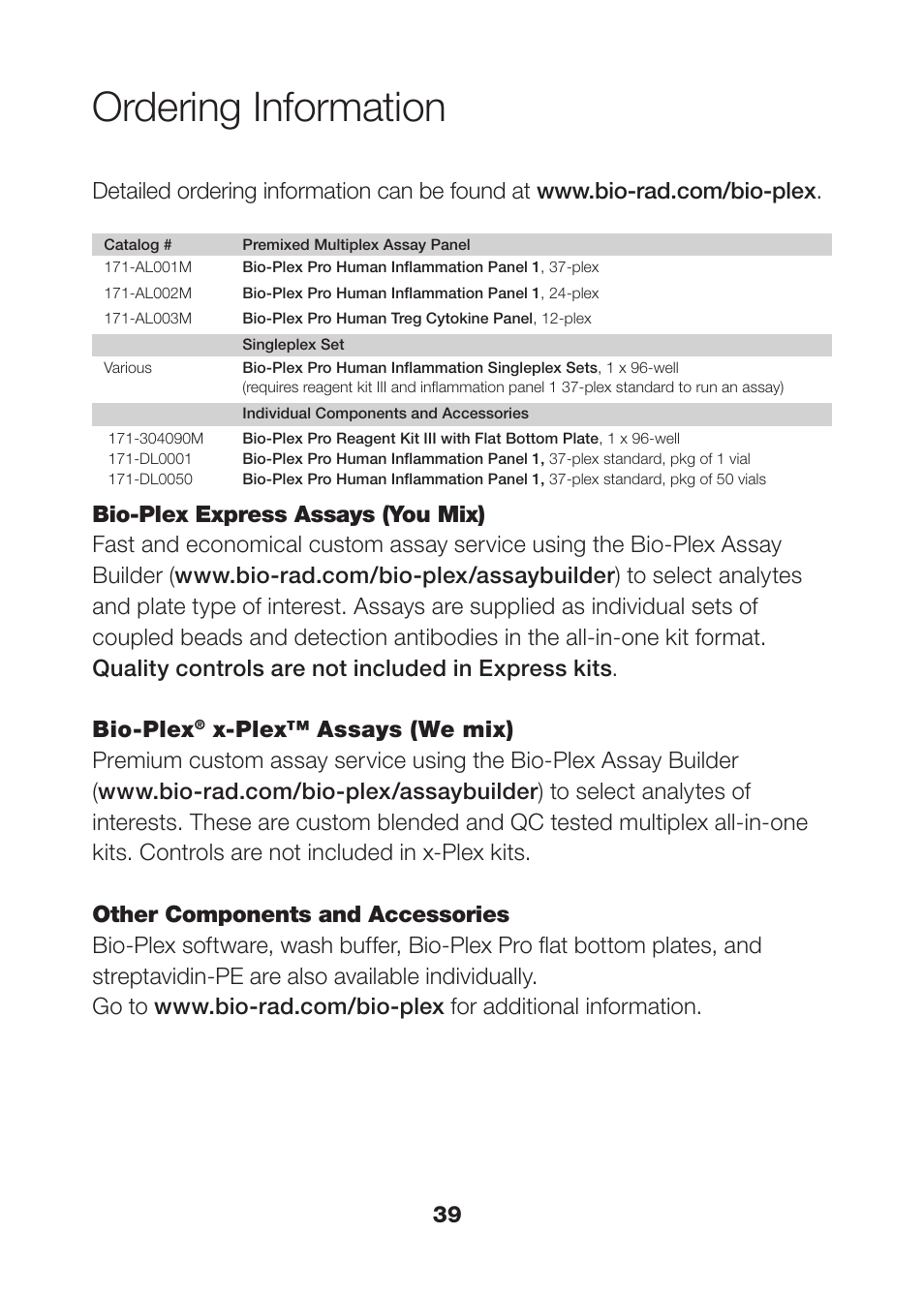 Ordering Information

Detailed ordering information can be found at www.bio-rad.com/bio-plex.

| Catalog # | Premixed Multiplex Assay Panel |
|---|---|
| 171-AL001M | Bio-Plex Pro Human Inflammation Panel 1, 37-plex |
| 171-AL002M | Bio-Plex Pro Human Inflammation Panel 1, 24-plex |
| 171-AL003M | Bio-Plex Pro Human Treg Cytokine Panel, 12-plex |
| | Singleplex Set |
| Various | Bio-Plex Pro Human Inflammation Singleplex Sets, 1 x 96-well (requires reagent kit III and inflammation panel 1 37-plex standard to run an assay) |
| | Individual Components and Accessories |
| 171-304090M | Bio-Plex Pro Reagent Kit III with Flat Bottom Plate, 1 x 96-well |
| 171-DL0001 | Bio-Plex Pro Human Inflammation Panel 1, 37-plex standard, pkg of 1 vial |
| 171-DL0050 | Bio-Plex Pro Human Inflammation Panel 1, 37-plex standard, pkg of 50 vials |

Bio-Plex Express Assays (You Mix)
Fast and economical custom assay service using the Bio-Plex Assay Builder (www.bio-rad.com/bio-plex/assaybuilder) to select analytes and plate type of interest. Assays are supplied as individual sets of coupled beads and detection antibodies in the all-in-one kit format. Quality controls are not included in Express kits.

Bio-Plex® x-Plex™ Assays (We mix)
Premium custom assay service using the Bio-Plex Assay Builder (www.bio-rad.com/bio-plex/assaybuilder) to select analytes of interests. These are custom blended and QC tested multiplex all-in-one kits. Controls are not included in x-Plex kits.

Other Components and Accessories
Bio-Plex software, wash buffer, Bio-Plex Pro flat bottom plates, and streptavidin-PE are also available individually.
Go to www.bio-rad.com/bio-plex for additional information.

39